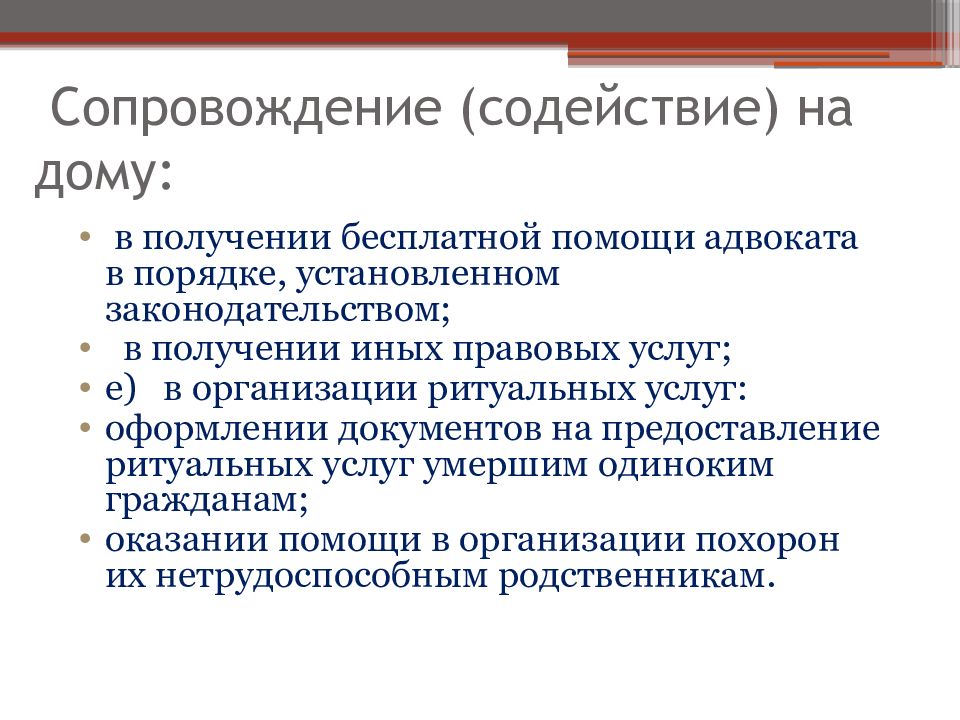 Сопровождение (содействие) на дому:

• в получении бесплатной помощи адвоката в порядке, установленном законодательством;
• в получении иных правовых услуг;
• е) в организации ритуальных услуг:
• оформлении документов на предоставление ритуальных услуг умершим одиноким гражданам;
• оказании помощи в организации похорон их нетрудоспособным родственникам.